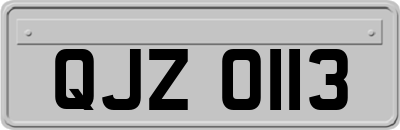 QJZ 0113